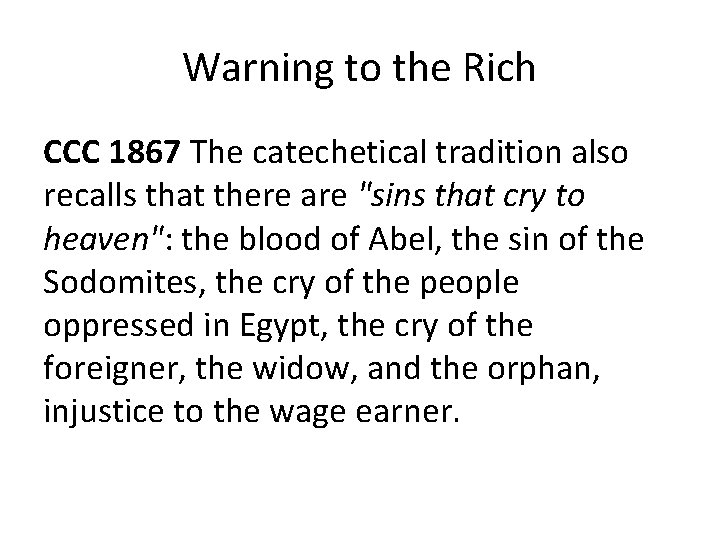 Warning to the Rich

CCC 1867 The catechetical tradition also recalls that there are "sins that cry to heaven": the blood of Abel, the sin of the Sodomites, the cry of the people oppressed in Egypt, the cry of the foreigner, the widow, and the orphan, injustice to the wage earner.